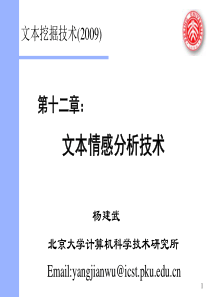 文本挖掘技术(2009)

第十二章:

文本情感分析技术

杨建武

北京大学计算机科学技术研究所

Email:yangjianwu@icst.pku.edu.cn

1